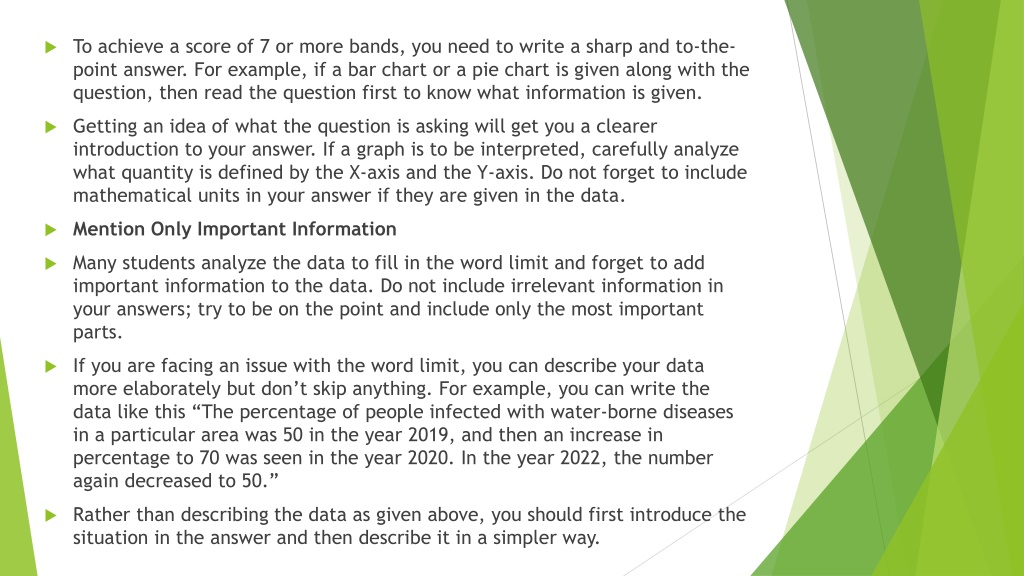 To achieve a score of 7 or more bands, you need to write a sharp and to-the-point answer. For example, if a bar chart or a pie chart is given along with the question, then read the question first to know what information is given.

Getting an idea of what the question is asking will get you a clearer introduction to your answer. If a graph is to be interpreted, carefully analyze what quantity is defined by the X-axis and the Y-axis. Do not forget to include mathematical units in your answer if they are given in the data.

Mention Only Important Information

Many students analyze the data to fill in the word limit and forget to add important information to the data. Do not include irrelevant information in your answers; try to be on the point and include only the most important parts.

If you are facing an issue with the word limit, you can describe your data more elaborately but don't skip anything. For example, you can write the data like this "The percentage of people infected with water-borne diseases in a particular area was 50 in the year 2019, and then an increase in percentage to 70 was seen in the year 2020. In the year 2022, the number again decreased to 50."

Rather than describing the data as given above, you should first introduce the situation in the answer and then describe it in a simpler way.